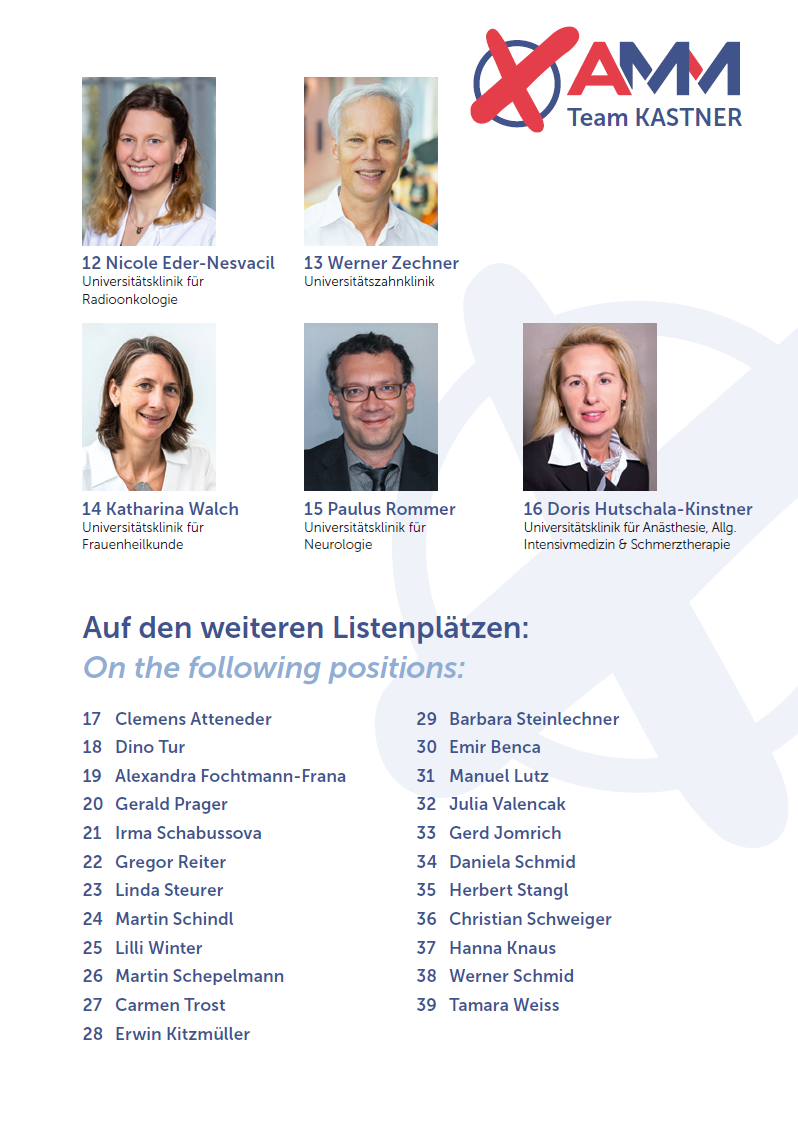 AMM
Team KASTNER

12 Nicole Eder-Nesvacil
Universitätsklinik für Radioonkologie

13 Werner Zechner
Universitätszahnklinik

14 Katharina Walch
Universitätsklinik für Frauenheilkunde

15 Paulus Rommer
Universitätsklinik für Neurologie

16 Doris Hutschala-Kinstner
Universitätsklinik für Anästhesie, Allg. Intensivmedizin & Schmerztherapie

Auf den weiteren Listenplätzen:
On the following positions:

17 Clemens Atteneder
18 Dino Tur
19 Alexandra Fochtmann-Frana
20 Gerald Prager
21 Irma Schabussova
22 Gregor Reiter
23 Linda Steurer
24 Martin Schindl
25 Lilli Winter
26 Martin Schepelmann
27 Carmen Trost
28 Erwin Kitzmüller

29 Barbara Steinlechner
30 Emir Benca
31 Manuel Lutz
32 Julia Valencak
33 Gerd Jomrich
34 Daniela Schmid
35 Herbert Stangl
36 Christian Schweiger
37 Hanna Knaus
38 Werner Schmid
39 Tamara Weiss